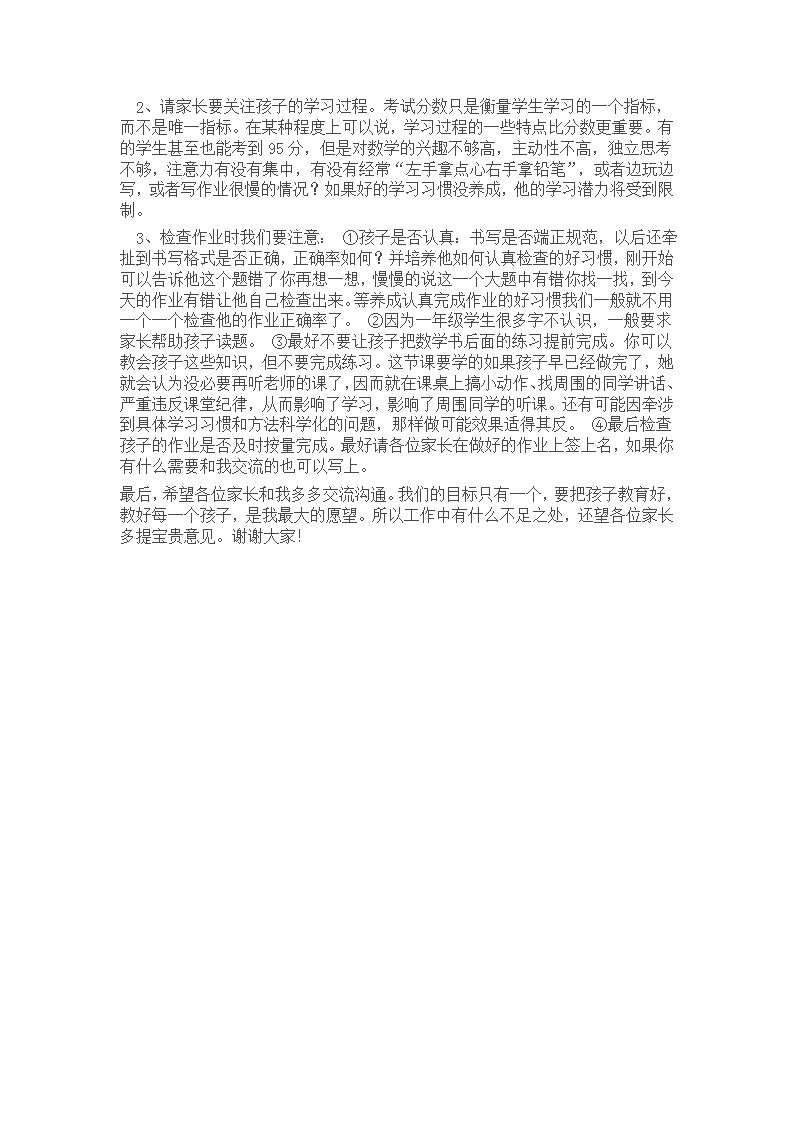 2、请家长要关注孩子的学习过程。考试分数只是衡量学生学习的一个指标，而不是唯一指标。在某种程度上可以说，学习过程的一些特点比分数更重要。有的学生甚至也能考到 95 分，但是对数学的兴趣不够高，主动性不高，独立思考不够，注意力有没有集中，有没有经常“左手拿点心右手拿铅笔”，或者边玩边写，或者写作业很慢的情况？如果好的学习习惯没养成，他的学习潜力将受到限制。

3、检查作业时我们要注意： ①孩子是否认真：书写是否端正规范，以后还牵扯到书写格式是否正确，正确率如何？并培养他如何认真检查的好习惯，刚开始可以告诉他这个题错了你再想一想，慢慢的说这一个大题中有错你找一找，到今天的作业有错让他自己检查出来。等养成认真完成作业的好习惯我们一般就不用一个一个检查他的作业正确率了。 ②因为一年级学生很多字不认识，一般要求家长帮助孩子读题。 ③最好不要让孩子把数学书后面的练习提前完成。你可以教会孩子这些知识，但不要完成练习。这节课要学的如果孩子早已经做完了，她就会认为没必要再听老师的课了，因而就在课桌上搞小动作、找周围的同学讲话、严重违反课堂纪律，从而影响了学习，影响了周围同学的听课。还有可能因牵涉到具体学习习惯和方法科学化的问题，那样做可能效果适得其反。 ④最后检查孩子的作业是否及时按量完成。最好请各位家长在做好的作业上签上名，如果你有什么需要和我交流的也可以写上。

最后，希望各位家长和我多多交流沟通。我们的目标只有一个，要把孩子教育好，教好每一个孩子，是我最大的愿望。所以工作中有什么不足之处，还望各位家长多提宝贵意见。谢谢大家!